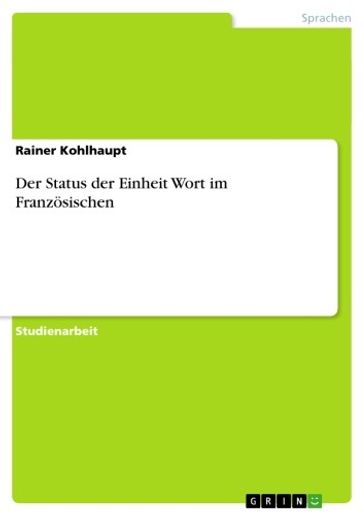 Sprachen

Rainer Kohlhaupt

Der Status der Einheit Wort im Französischen

Studienarbeit

GRIN